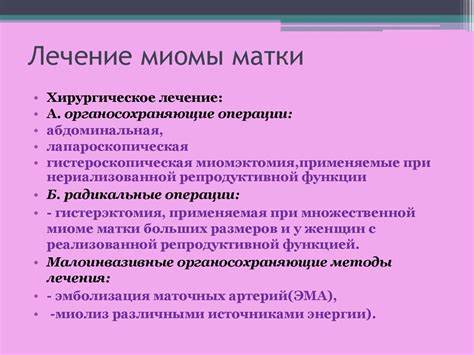 Лечение миомы матки

• Хирургическое лечение:
• А. органосохраняющие операции:
• абдоминальная,
• лапароскопическая
• гистероскопическая миомэктомия,применяемые при нериализованной репродуктивной функции
• Б. радикальные операции:
• - гистерэктомия, применяемая при множественной миоме матки больших размеров и у женщин с реализованной репродуктивной функцией.
• Малоинвазивные органосохраняющие методы лечения:
• - эмболизация маточных артерий(ЭМА),
• -миолиз различными источниками энергии).